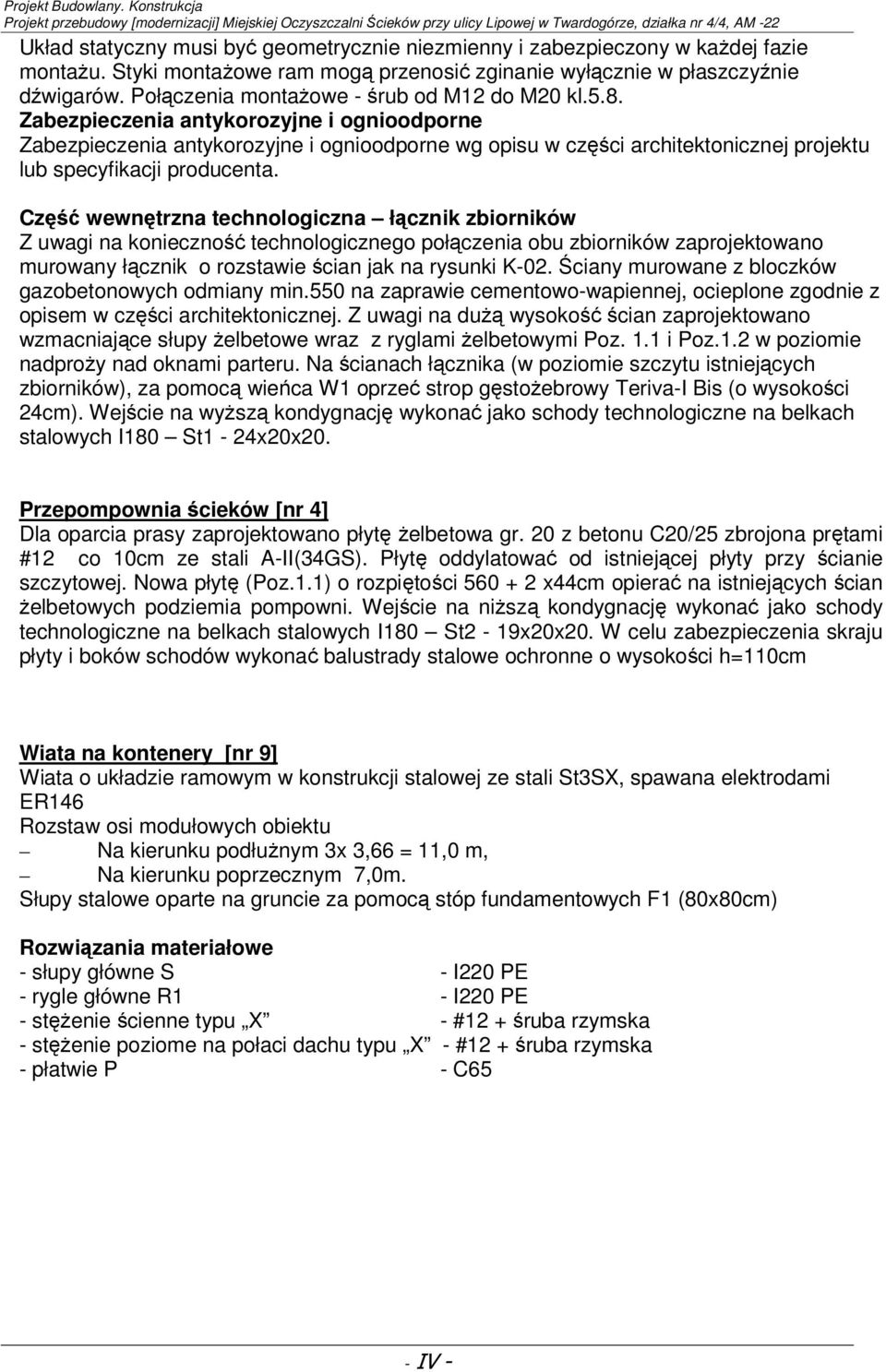 Projekt Budowlany. Konstrukcja
Projekt przebudowy [modernizacji] Miejskiej Oczyszczalni Ścieków przy ulicy Lipowej w Twardogórze, działka nr 4/4, AM -22

Układ statyczny musi być geometrycznie niezmienny i zabezpieczony w każdej fazie montażu. Styki montażowe ram mogą przenosić zginanie wyłącznie w płaszczyźnie dźwigarów. Połączenia montażowe - śrub od M12 do M20 kl.5.8.
Zabezpieczenia antykorozyjne i ognioodporne
Zabezpieczenia antykorozyjne i ognioodporne wg opisu w części architektonicznej projektu lub specyfikacji producenta.

Część wewnętrzna technologiczna – łącznik zbiorników
Z uwagi na konieczność technologicznego połączenia obu zbiorników zaprojektowano murowany łącznik o rozstawie ścian jak na rysunki K-02. Ściany murowane z bloczków gazobetonowych odmiany min.550 na zaprawie cementowo-wapiennej, ocieplone zgodnie z opisem w części architektonicznej. Z uwagi na dużą wysokość ścian zaprojektowano wzmacniające słupy żelbetowe wraz z ryglami żelbetowymi Poz. 1.1 i Poz.1.2 w poziomie nadproży nad oknami parteru. Na ścianach łącznika (w poziomie szczytu istniejących zbiorników), za pomocą wieńca W1 oprzeć strop gęstożebrowy Teriva-I Bis (o wysokości 24cm). Wejście na wyższą kondygnację wykonać jako schody technologiczne na belkach stalowych I180 – St1 - 24x20x20.

Przepompownia ścieków [nr 4]
Dla oparcia prasy zaprojektowano płytę żelbetowa gr. 20 z betonu C20/25 zbrojona prętami #12 co 10cm ze stali A-II(34GS). Płytę oddylatować od istniejącej płyty przy ścianie szczytowej. Nowa płytę (Poz.1.1) o rozpiętości 560 + 2 x44cm opierać na istniejących ścian żelbetowych podziemia pompowni. Wejście na niższą kondygnację wykonać jako schody technologiczne na belkach stalowych I180 – St2 - 19x20x20. W celu zabezpieczenia skraju płyty i boków schodów wykonać balustrady stalowe ochronne o wysokości h=110cm

Wiata na kontenery [nr 9]
Wiata o układzie ramowym w konstrukcji stalowej ze stali St3SX, spawana elektrodami ER146
Rozstaw osi modułowych obiektu
– Na kierunku podłużnym 3x 3,66 = 11,0 m,
– Na kierunku poprzecznym 7,0m.
Słupy stalowe oparte na gruncie za pomocą stóp fundamentowych F1 (80x80cm)

Rozwiązania materiałowe
- słupy główne S - I220 PE
- rygle główne R1 - I220 PE
- stężenie ścienne typu „X” - #12 + śruba rzymska
- stężenie poziome na połaci dachu typu „X” - #12 + śruba rzymska
- płatwie P - C65

- IV -